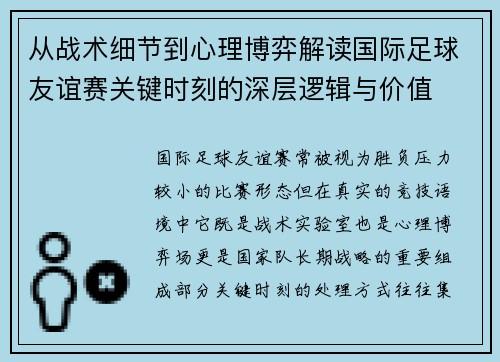 从战术细节到心理博弈解读国际足球友谊赛关键时刻的深层逻辑与价值

国际足球友谊赛常被视为胜负压力较小的比赛形态但在真实的竞技语境中它既是战术实验室也是心理博弈场更是国家队长期战略的重要组成部分关键时刻的处理方式往往集